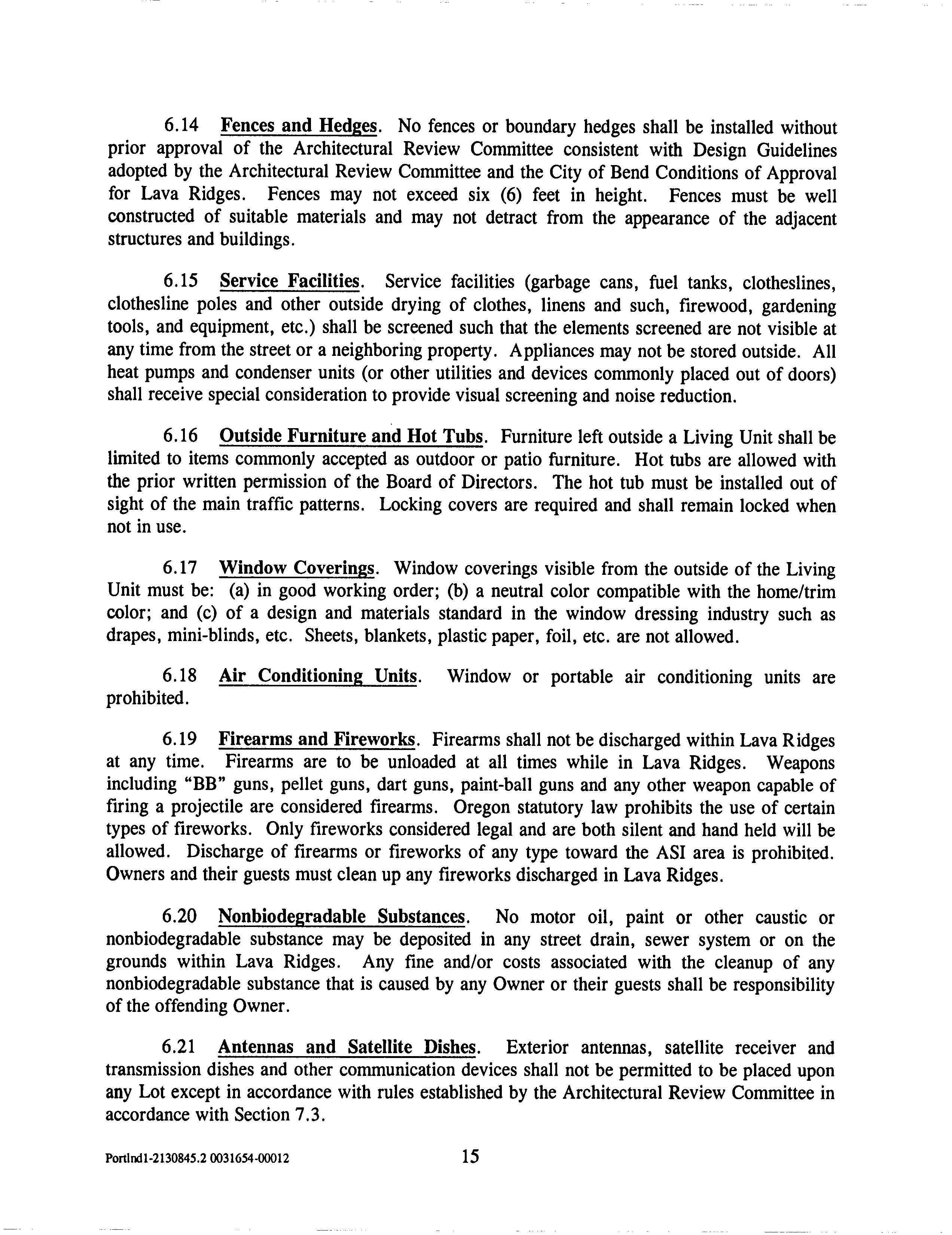 6.14 Fences and Hedges. No fences or boundary hedges shall be installed without prior approval of the Architectural Review Committee consistent with Design Guidelines adopted by the Architectural Review Committee and the City of Bend Conditions of Approval for Lava Ridges. Fences may not exceed six (6) feet in height. Fences must be well constructed of suitable materials and may not detract from the appearance of the adjacent structures and buildings.

6.15 Service Facilities. Service facilities (garbage cans, fuel tanks, clotheslines, clothesline poles and other outside drying of clothes, linens and such, firewood, gardening tools, and equipment, etc.) shall be screened such that the elements screened are not visible at any time from the street or a neighboring property. Appliances may not be stored outside. All heat pumps and condenser units (or other utilities and devices commonly placed out of doors) shall receive special consideration to provide visual screening and noise reduction.

6.16 Outside Furniture and Hot Tubs. Furniture left outside a Living Unit shall be limited to items commonly accepted as outdoor or patio furniture. Hot tubs are allowed with the prior written permission of the Board of Directors. The hot tub must be installed out of sight of the main traffic patterns. Locking covers are required and shall remain locked when not in use.

6.17 Window Coverings. Window coverings visible from the outside of the Living Unit must be: (a) in good working order; (b) a neutral color compatible with the home/trim color; and (c) of a design and materials standard in the window dressing industry such as drapes, mini-blinds, etc. Sheets, blankets, plastic paper, foil, etc. are not allowed.

6.18 Air Conditioning Units. Window or portable air conditioning units are prohibited.

6.19 Firearms and Fireworks. Firearms shall not be discharged within Lava Ridges at any time. Firearms are to be unloaded at all times while in Lava Ridges. Weapons including "BB" guns, pellet guns, dart guns, paint-ball guns and any other weapon capable of firing a projectile are considered firearms. Oregon statutory law prohibits the use of certain types of fireworks. Only fireworks considered legal and are both silent and hand held will be allowed. Discharge of firearms or fireworks of any type toward the ASI area is prohibited. Owners and their guests must clean up any fireworks discharged in Lava Ridges.

6.20 Nonbiodegradable Substances. No motor oil, paint or other caustic or nonbiodegradable substance may be deposited in any street drain, sewer system or on the grounds within Lava Ridges. Any fine and/or costs associated with the cleanup of any nonbiodegradable substance that is caused by any Owner or their guests shall be responsibility of the offending Owner.

6.21 Antennas and Satellite Dishes. Exterior antennas, satellite receiver and transmission dishes and other communication devices shall not be permitted to be placed upon any Lot except in accordance with rules established by the Architectural Review Committee in accordance with Section 7.3.

Portlnd1-2130845.2 0031654-00012 15